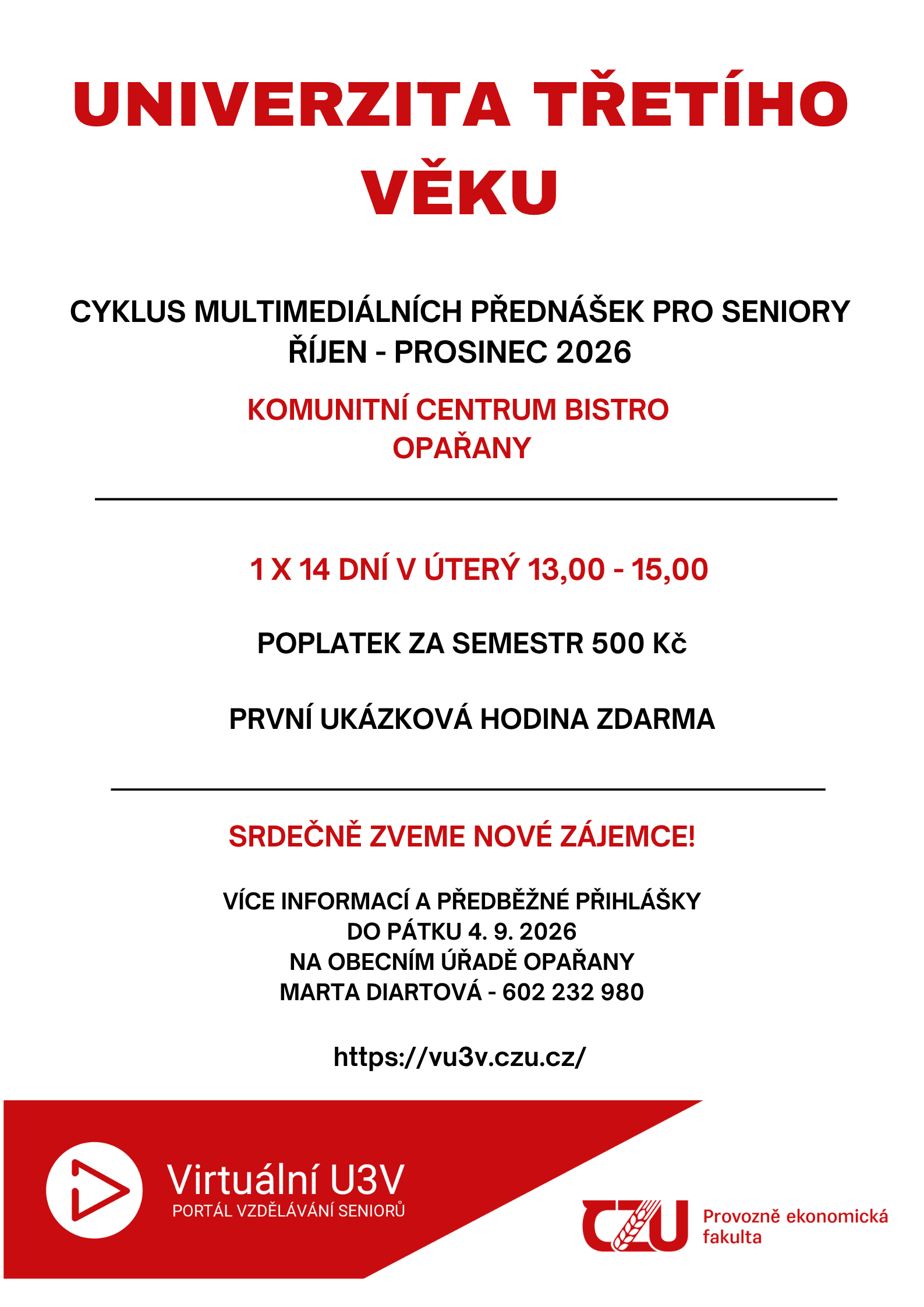 UNIVERZITA TŘETÍHO VĚKU

CYKLUS MULTIMEDIÁLNÍCH PŘEDNÁŠEK PRO SENIORY
ŘÍJEN - PROSINEC 2026

KOMUNITNÍ CENTRUM BISTRO
OPAŘANY

1 X 14 DNÍ V ÚTERÝ 13,00 - 15,00

POPLATEK ZA SEMESTR 500 Kč

PRVNÍ UKÁZKOVÁ HODINA ZDARMA

SRDEČNĚ ZVEME NOVÉ ZÁJEMCE!

VÍCE INFORMACÍ A PŘEDBĚŽNÉ PŘIHLÁŠKY
DO PÁTKU 4. 9. 2026
NA OBECNÍM ÚŘADĚ OPAŘANY
MARTA DIARTOVÁ - 602 232 980

https://vu3v.czu.cz/

Virtuální U3V
PORTÁL VZDĚLÁVÁNÍ SENIORŮ

CZU
Provozně ekonomická fakulta